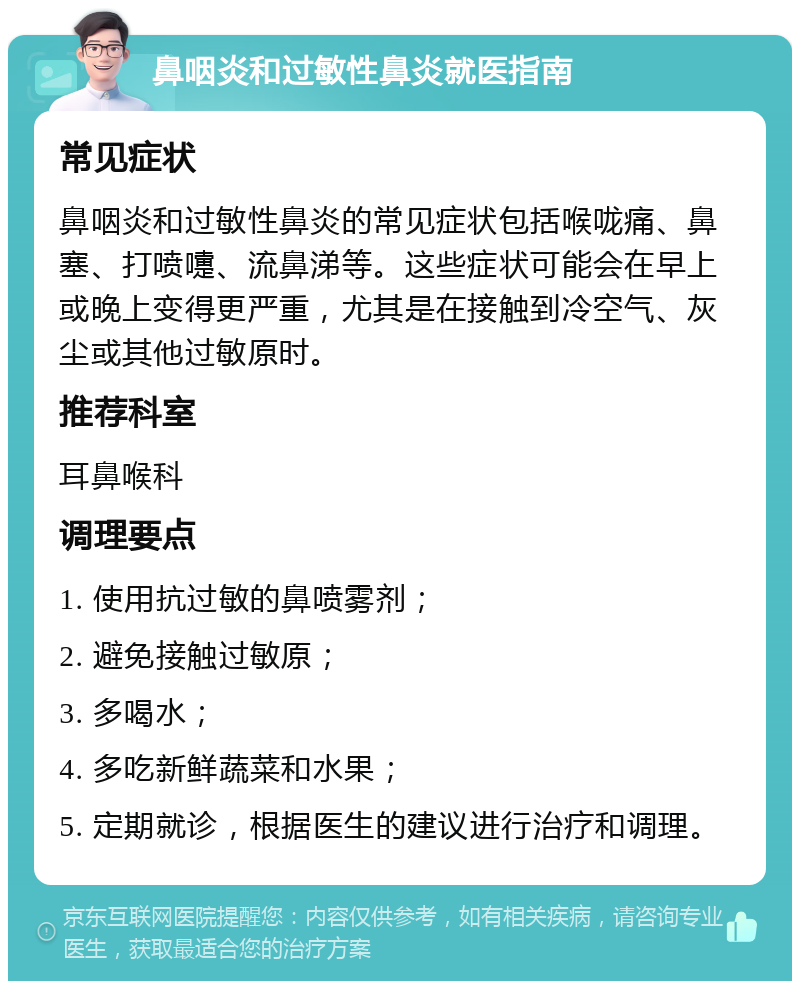 鼻咽炎和过敏性鼻炎就医指南

常见症状

鼻咽炎和过敏性鼻炎的常见症状包括喉咙痛、鼻塞、打喷嚏、流鼻涕等。这些症状可能会在早上或晚上变得更严重，尤其是在接触到冷空气、灰尘或其他过敏原时。

推荐科室

耳鼻喉科

调理要点

1. 使用抗过敏的鼻喷雾剂；

2. 避免接触过敏原；

3. 多喝水；

4. 多吃新鲜蔬菜和水果；

5. 定期就诊，根据医生的建议进行治疗和调理。

京东互联网医院提醒您：内容仅供参考，如有相关疾病，请咨询专业医生，获取最适合您的治疗方案